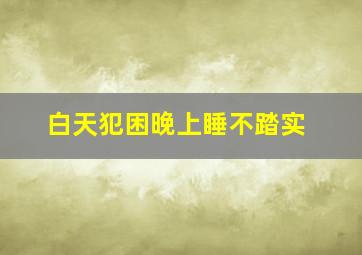 白天犯困晚上睡不踏实